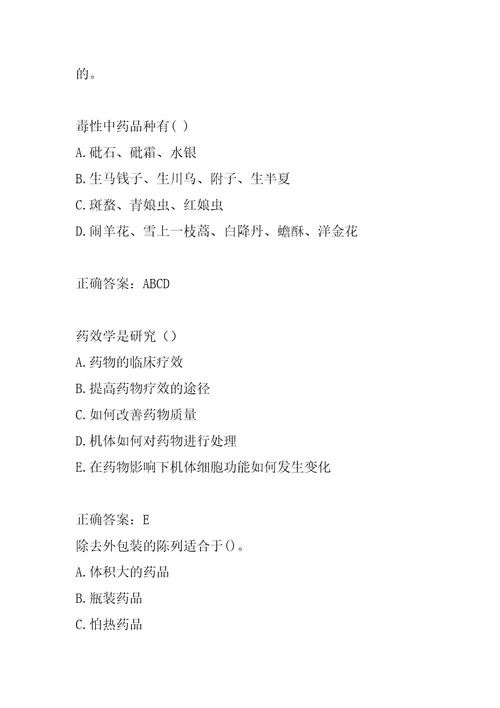 的。

毒性中药品种有( )

A.砒石、砒霜、水银

B.生马钱子、生川乌、附子、生半夏

C.斑蝥、青娘虫、红娘虫

D.闹羊花、雪上一枝蒿、白降丹、蟾酥、洋金花

正确答案：ABCD

药效学是研究（）

A.药物的临床疗效

B.提高药物疗效的途径

C.如何改善药物质量

D.机体如何对药物进行处理

E.在药物影响下机体细胞功能如何发生变化

正确答案：E

除去外包装的陈列适合于()。

A.体积大的药品

B.瓶装药品

C.怕热药品